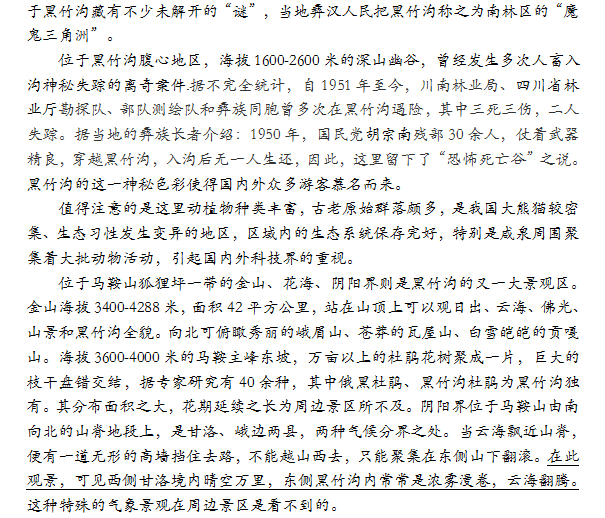 于黑竹沟藏有不少未解开的“谜”，当地彝汉人民把黑竹沟称之为南林区的“魔鬼三角洲”。

位于黑竹沟腹心地区，海拔1600-2600米的深山幽谷，曾经发生多次人畜入沟神秘失踪的离奇案件.据不完全统计，自1951年至今，川南林业局、四川省林业厅勘探队、部队测绘队和彝族同胞曾多次在黑竹沟遇险，其中三死三伤，二人失踪。据当地的彝族长者介绍：1950年，国民党胡宗南残部30余人，仗着武器精良，穿越黑竹沟，入沟后无一人生还，因此，这里留下了“恐怖死亡谷”之说。黑竹沟的这一神秘色彩使得国内外众多游客慕名而来。

值得注意的是这里动植物种类丰富，古老原始群落颇多，是我国大熊猫较密集、生态习性发生变异的地区，区域内的生态系统保存完好，特别是咸泉周围聚集着大批动物活动，引起国内外科技界的重视。

位于马鞍山狐狸坪一带的金山、花海、阴阳界则是黑竹沟的又一大景观区。金山海拔3400-4288米，面积42平方公里，站在山顶上可以观日出、云海、佛光、山景和黑竹沟全貌。向北可俯瞰秀丽的峨眉山、苍莽的瓦屋山、白雪皑皑的贡嘎山。海拔3600-4000米的马鞍主峰东坡，万亩以上的杜鹃花树聚成一片，巨大的枝干盘错交结，据专家研究有40余种，其中俄黑杜鹃、黑竹沟杜鹃为黑竹沟独有。其分布面积之大，花期延续之长为周边景区所不及。阴阳界位于马鞍山由南向北的山脊地段上，是甘洛、峨边两县，两种气候分界之处。当云海飘近山脊，便有一道无形的高墙挡住去路，不能越山西去，只能聚集在东侧山下翻滚。在此观景，可见西侧甘洛境内晴空万里，东侧黑竹沟内常常是浓雾漫卷，云海翻腾。这种特殊的气象景观在周边景区是看不到的。